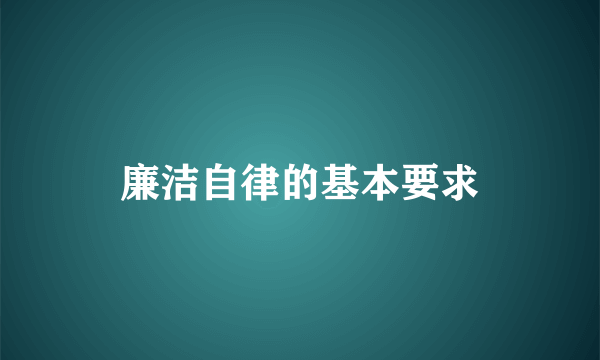 廉洁自律的基本要求